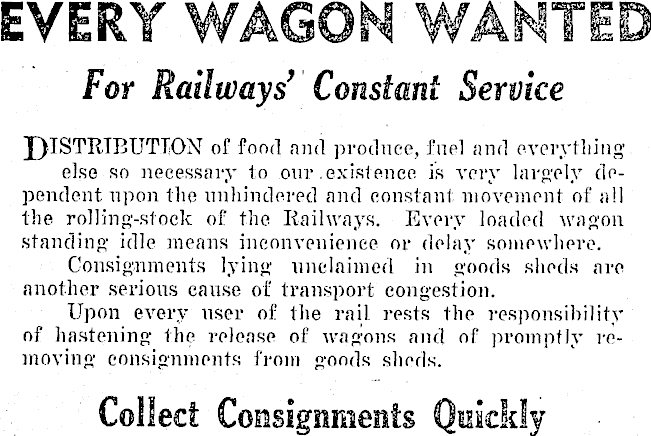 EVERY WAGON WANTED

For Railways' Constant Service

DISTRIBUTION of food and produce, fuel and everything else so necessary to our existence is very largely dependent upon the unhindered and constant movement of all the rolling-stock of the Railways. Every loaded wagon standing idle means inconvenience or delay somewhere.

Consignments lying unclaimed in goods sheds are another serious cause of transport congestion.

Upon every user of the rail rests the responsibility of hastening the release of wagons and of promptly removing consignments from goods sheds.

Collect Consignments Quickly